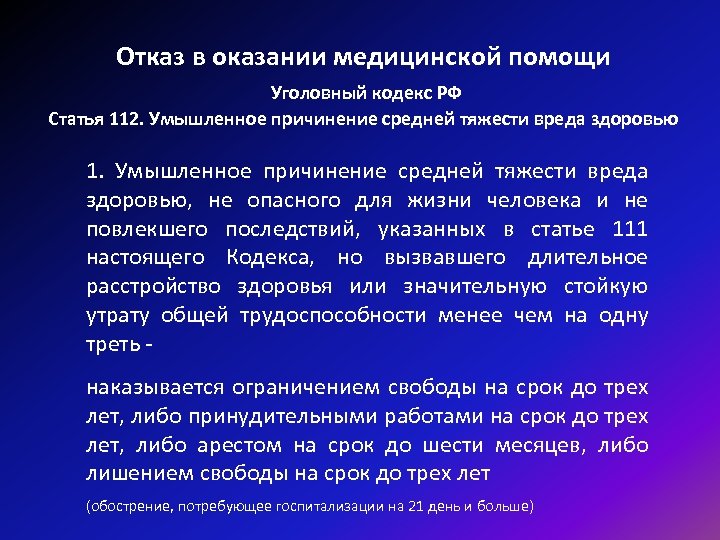 Отказ в оказании медицинской помощи

Уголовный кодекс РФ

Статья 112. Умышленное причинение средней тяжести вреда здоровью

1. Умышленное причинение средней тяжести вреда здоровью, не опасного для жизни человека и не повлекшего последствий, указанных в статье 111 настоящего Кодекса, но вызвавшего длительное расстройство здоровья или значительную стойкую утрату общей трудоспособности менее чем на одну треть -

наказывается ограничением свободы на срок до трех лет, либо принудительными работами на срок до трех лет, либо арестом на срок до шести месяцев, либо лишением свободы на срок до трех лет

(обострение, потребующее госпитализации на 21 день и больше)